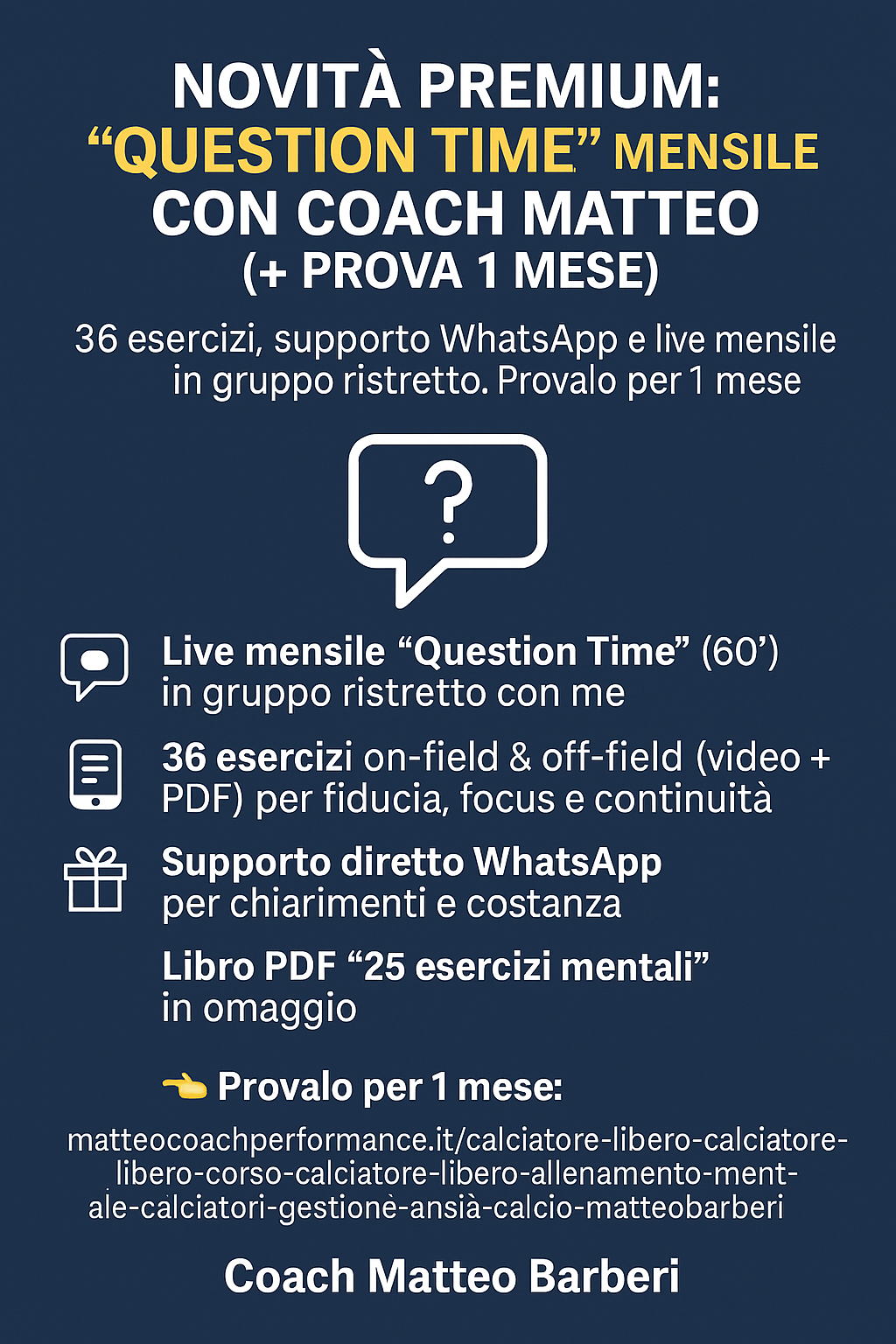 NOVITÀ PREMIUM:
"QUESTION TIME" MENSILE
CON COACH MATTEO
(+ PROVA 1 MESE)

36 esercizi, supporto WhatsApp e live mensile in gruppo ristretto. Provalo per 1 mese

?

Live mensile "Question Time" (60') in gruppo ristretto con me

36 esercizi on-field & off-field (video + PDF) per fiducia, focus e continuità

Supporto diretto WhatsApp per chiarimenti e costanza

Libro PDF "25 esercizi mentali" in omaggio

👈 Provalo per 1 mese:

matteocoachperformance.it/calciatore-libero-calciatore-libero-corso-calciatore-libero-allenamento-ment-ale-calciatori-gestionè-ansià-calcio-matteobarberi

Coach Matteo Barberi